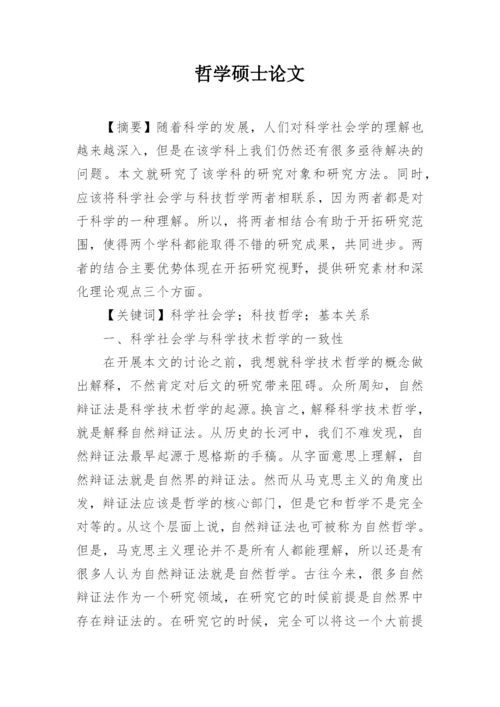 哲学硕士论文

【摘要】随着科学的发展，人们对科学社会学的理解也越来越深入，但是在该学科上我们仍然还有很多亟待解决的问题。本文就研究了该学科的研究对象和研究方法。同时，应该将科学社会学与科技哲学两者相联系，因为两者都是对于科学的一种理解。所以，将两者相结合有助于开拓研究范围，使得两个学科都能取得不错的研究成果，共同进步。两者的结合主要优势体现在开拓研究视野，提供研究素材和深化理论观点三个方面。

【关键词】科学社会学；科技哲学；基本关系

一、科学社会学与科学技术哲学的一致性

在开展本文的讨论之前，我想就科学技术哲学的概念做出解释，不然肯定对后文的研究带来阻碍。众所周知，自然辩证法是科学技术哲学的起源。换言之，解释科学技术哲学，就是解释自然辩证法。从历史的长河中，我们不难发现，自然辩证法最早起源于恩格斯的手稿。从字面意思上理解，自然辩证法就是自然界的辩证法。然而从马克思主义的角度出发，辩证法应该是哲学的核心部门，但是它和哲学不是完全对等的。从这个层面上说，自然辩证法也可被称为自然哲学。但是，马克思主义理论并不是所有人都能理解，所以还是有很多人认为自然辩证法就是自然哲学。古往今来，很多自然辩证法作为一个研究领域，在研究它的时候前提是自然界中存在辩证法的。在研究它的时候，完全可以将这一个大前提